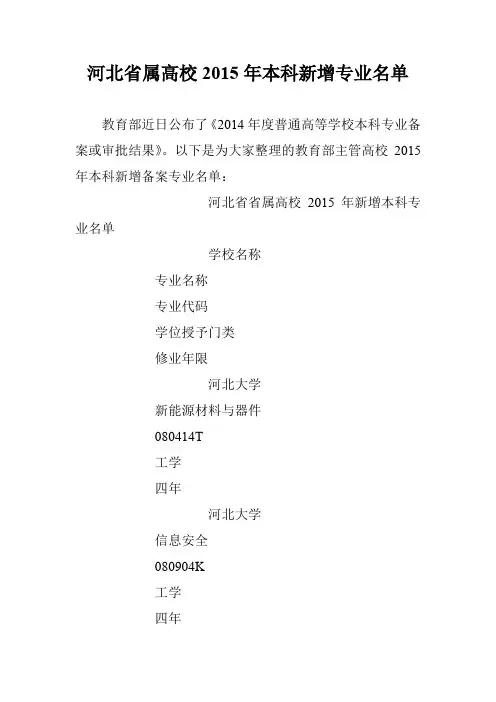 河北省属高校 2015 年本科新增专业名单

教育部近日公布了《2014 年度普通高等学校本科专业备案或审批结果》。以下是为大家整理的教育部主管高校 2015 年本科新增备案专业名单：

河北省省属高校 2015 年新增本科专业名单

学校名称

专业名称

专业代码

学位授予门类

修业年限

河北大学

新能源材料与器件

080414T

工学

四年

河北大学

信息安全

080904K

工学

四年